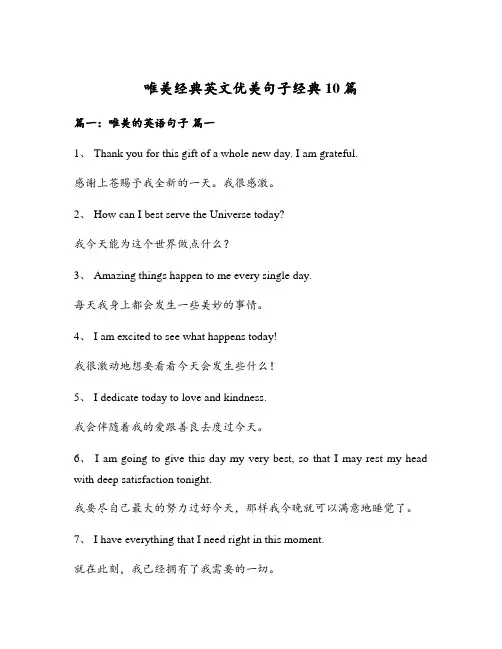 唯美经典英文优美句子经典10篇

篇一：唯美的英语句子 篇一

1、 Thank you for this gift of a whole new day. I am grateful.

感谢上苍赐予我全新的一天。我很感激。

2、 How can I best serve the Universe today?

我今天能为这个世界做点什么？

3、 Amazing things happen to me every single day.

每天我身上都会发生一些美妙的事情。

4、 I am excited to see what happens today!

我很激动地想要看看今天会发生些什么！

5、 I dedicate today to love and kindness.

我会伴随着我的爱跟善良去度过今天。

6、 I am going to give this day my very best, so that I may rest my head with deep satisfaction tonight.

我要尽自己最大的努力过好今天，那样我今晚就可以满意地睡觉了。

7、 I have everything that I need right in this moment.

就在此刻，我已经拥有了我需要的一切。